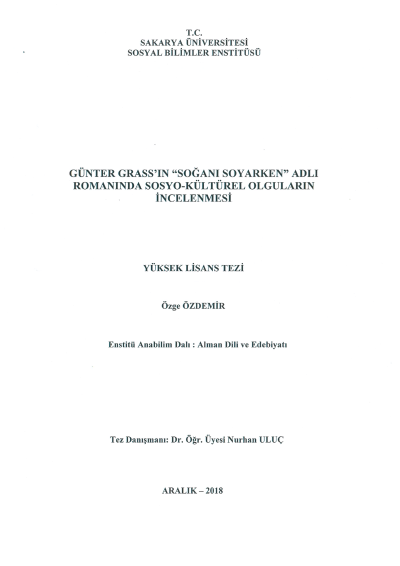 T.C.
SAKARYA ÜNİVERSİTESİ
SOSYAL BİLİMLER ENSTİTÜSÜ

GÜNTER GRASS'IN "SOĞANI SOYARKEN" ADLI ROMANINDA SOSYO-KÜLTÜREL OLGULARIN İNCELENMESİ

YÜKSEK LİSANS TEZİ

Özge ÖZDEMİR

Enstitü Anabilim Dalı : Alman Dili ve Edebiyatı

Tez Danışmanı: Dr. Öğr. Üyesi Nurhan ULUÇ

ARALIK – 2018